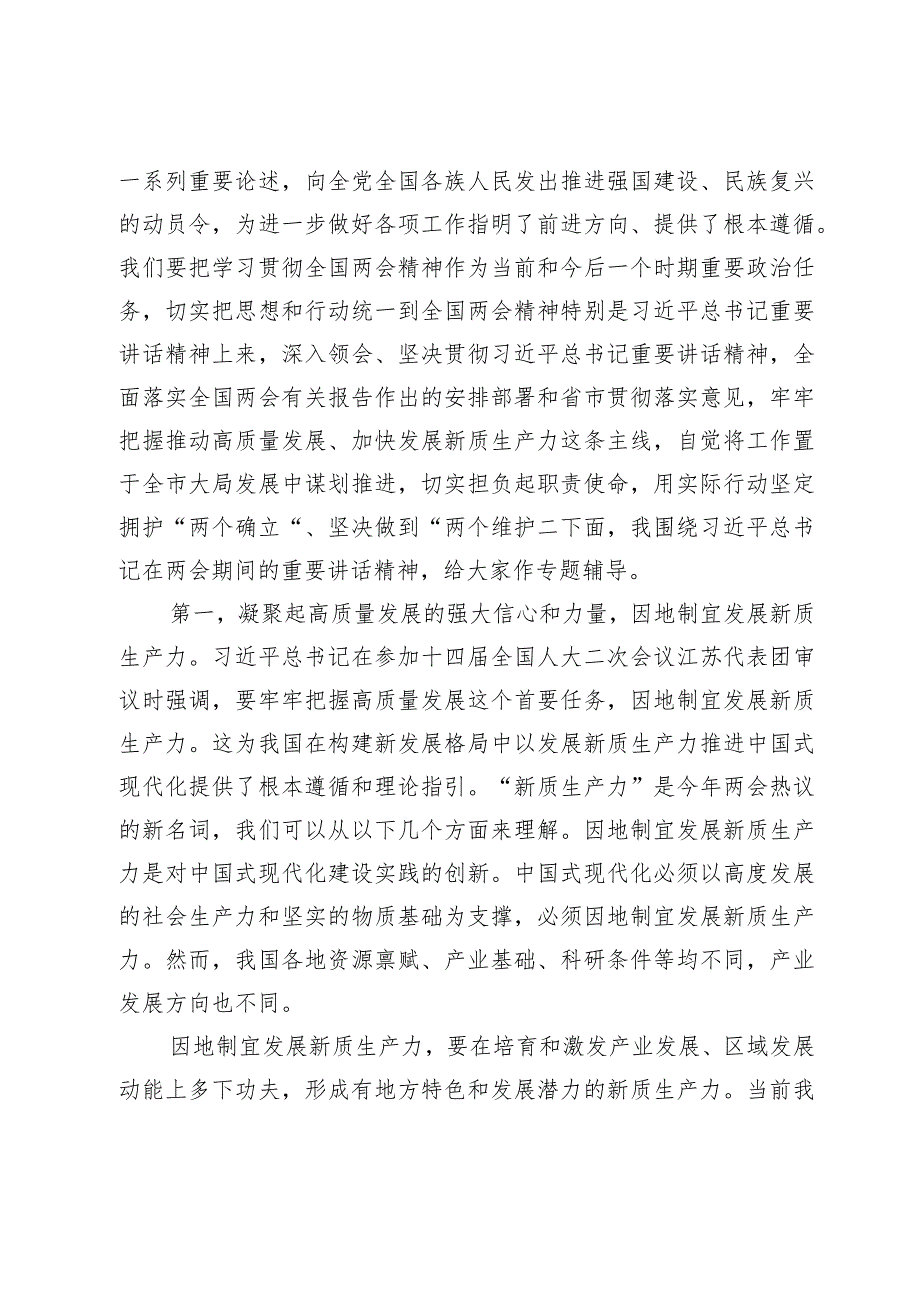 一系列重要论述，向全党全国各族人民发出推进强国建设、民族复兴的动员令，为进一步做好各项工作指明了前进方向、提供了根本遵循。我们要把学习贯彻全国两会精神作为当前和今后一个时期重要政治任务，切实把思想和行动统一到全国两会精神特别是习近平总书记重要讲话精神上来，深入领会、坚决贯彻习近平总书记重要讲话精神，全面落实全国两会有关报告作出的安排部署和省市贯彻落实意见，牢牢把握推动高质量发展、加快发展新质生产力这条主线，自觉将工作置于全市大局发展中谋划推进，切实担负起职责使命，用实际行动坚定拥护“两个确立“、坚决做到“两个维护二下面，我围绕习近平总书记在两会期间的重要讲话精神，给大家作专题辅导。

第一，凝聚起高质量发展的强大信心和力量，因地制宜发展新质生产力。习近平总书记在参加十四届全国人大二次会议江苏代表团审议时强调，要牢牢把握高质量发展这个首要任务，因地制宜发展新质生产力。这为我国在构建新发展格局中以发展新质生产力推进中国式现代化提供了根本遵循和理论指引。“新质生产力”是今年两会热议的新名词，我们可以从以下几个方面来理解。因地制宜发展新质生产力是对中国式现代化建设实践的创新。中国式现代化必须以高度发展的社会生产力和坚实的物质基础为支撑，必须因地制宜发展新质生产力。然而，我国各地资源禀赋、产业基础、科研条件等均不同，产业发展方向也不同。

因地制宜发展新质生产力，要在培育和激发产业发展、区域发展动能上多下功夫，形成有地方特色和发展潜力的新质生产力。当前我